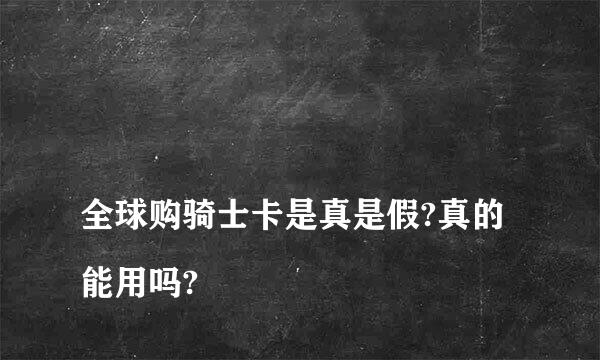 全球购骑士卡是真是假?真的能用吗?